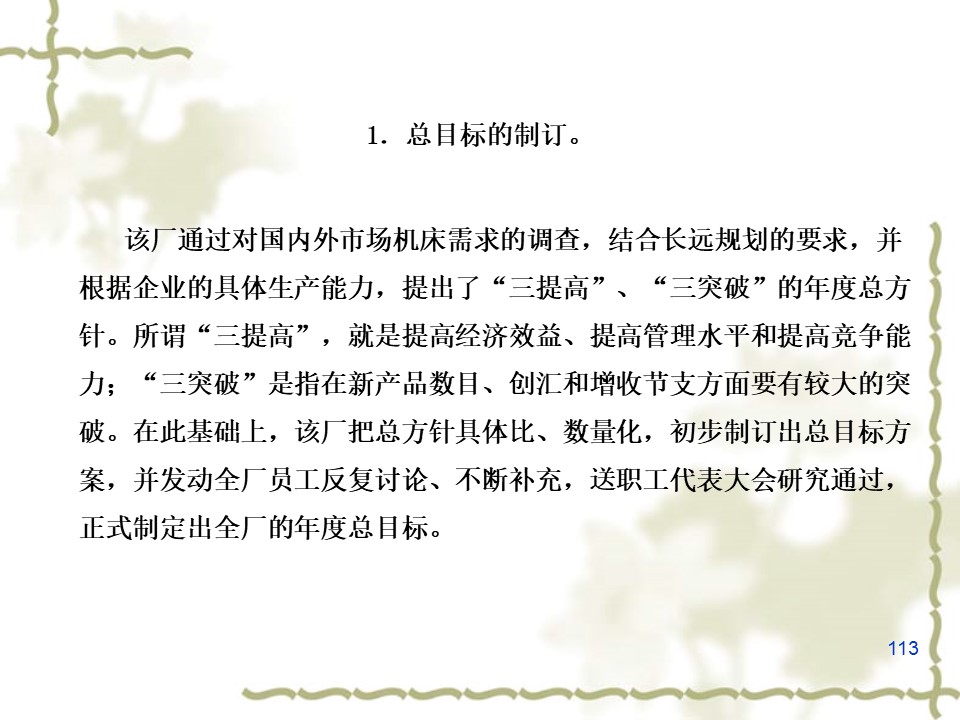 1.总目标的制订。

该厂通过对国内外市场机床需求的调查，结合长远规划的要求，并根据企业的具体生产能力，提出了“三提高”、“三突破”的年度总方针。所谓“三提高”，就是提高经济效益、提高管理水平和提高竞争能力；“三突破”是指在新产品数目、创汇和增收节支方面要有较大的突破。在此基础上，该厂把总方针具体比、数量化，初步制订出总目标方案，并发动全厂员工反复讨论、不断补充，送职工代表大会研究通过，正式制定出全厂的年度总目标。

113